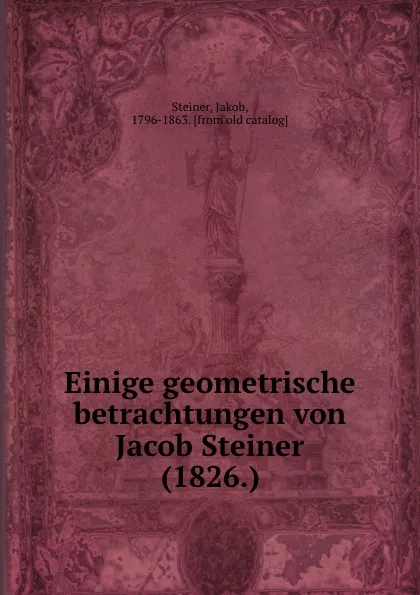 Steiner, Jakob, 1796-1863. [from old catalog]

Einige geometrische betrachtungen von Jacob Steiner (1826.)